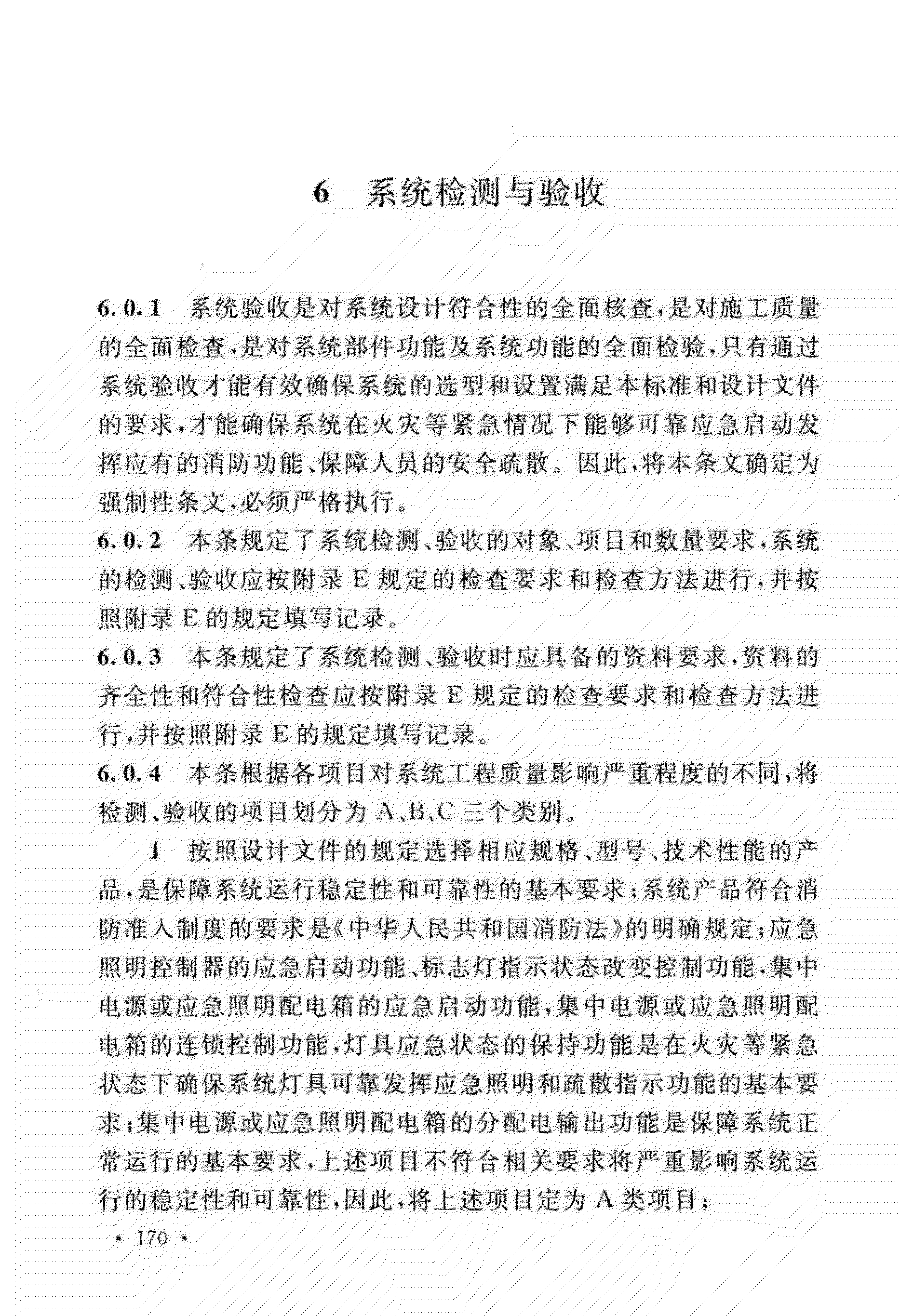 6 系统检测与验收

6.0.1 系统验收是对系统设计符合性的全面核查，是对施工质量的全面检查，是对系统部件功能及系统功能的全面检验，只有通过系统验收才能有效确保系统的选型和设置满足本标准和设计文件的要求，才能确保系统在火灾等紧急情况下能够可靠应急启动发挥应有的消防功能、保障人员的安全疏散。因此，将本条文确定为强制性条文，必须严格执行。

6.0.2 本条规定了系统检测、验收的对象、项目和数量要求，系统的检测、验收应按附录 E 规定的检查要求和检查方法进行，并按照附录 E 的规定填写记录。

6.0.3 本条规定了系统检测、验收时应具备的资料要求，资料的齐全性和符合性检查应按附录 E 规定的检查要求和检查方法进行，并按照附录 E 的规定填写记录。

6.0.4 本条根据各项目对系统工程质量影响严重程度的不同，将检测、验收的项目划分为 A、B、C 三个类别。

1 按照设计文件的规定选择相应规格、型号、技术性能的产品，是保障系统运行稳定性和可靠性的基本要求；系统产品符合消防准入制度的要求是《中华人民共和国消防法》的明确规定；应急照明控制器的应急启动功能、标志灯指示状态改变控制功能，集中电源或应急照明配电箱的应急启动功能，集中电源或应急照明配电箱的连锁控制功能，灯具应急状态的保持功能是在火灾等紧急状态下确保系统灯具可靠发挥应急照明和疏散指示功能的基本要求；集中电源或应急照明配电箱的分配电输出功能是保障系统正常运行的基本要求，上述项目不符合相关要求将严重影响系统运行的稳定性和可靠性，因此，将上述项目定为 A 类项目；

· 170 ·